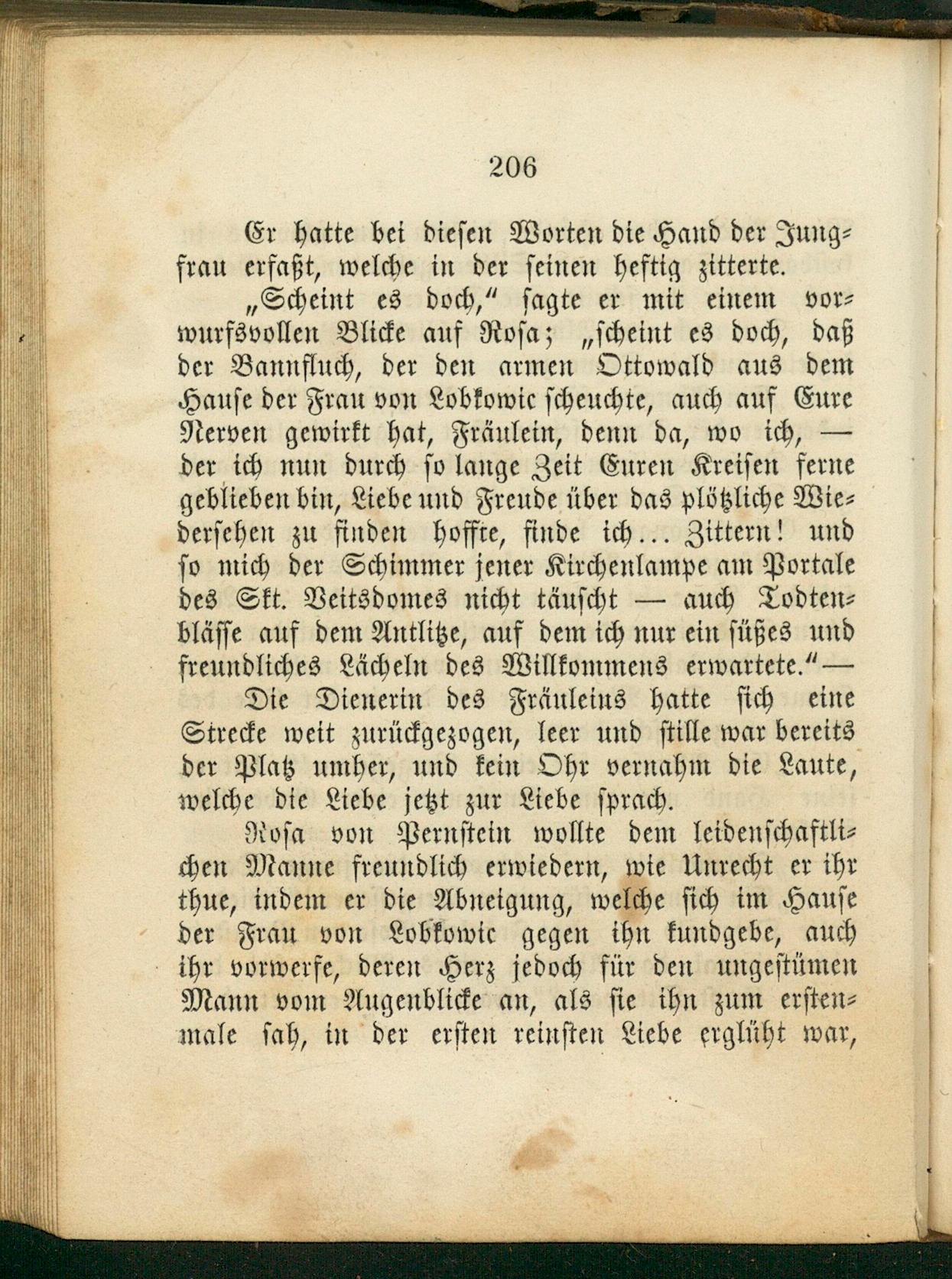 206

Er hatte bei diesen Worten die Hand der Jungfrau erfaßt, welche in der seinen heftig zitterte.

„Scheint es doch," sagte er mit einem vorwurfsvollen Blicke auf Rosa; „scheint es doch, daß der Bannfluch, der den armen Ottowald aus dem Hause der Frau von Lobkowic scheuchte, auch auf Eure Nerven gewirkt hat, Fräulein, denn da, wo ich, — der ich nun durch so lange Zeit Euren Kreisen ferne geblieben bin, Liebe und Freude über das plötzliche Wiedersehen zu finden hoffte, finde ich... Zittern! und so mich der Schimmer jener Kirchenlampe am Portale des Skt. Veitsdomes nicht täuscht — auch Todtenblässe auf dem Antlitze, auf dem ich nur ein süßes und freundliches Lächeln des Willkommens erwartete." —

Die Dienerin des Fräuleins hatte sich eine Strecke weit zurückgezogen, leer und stille war bereits der Platz umher, und kein Ohr vernahm die Laute, welche die Liebe jetzt zur Liebe sprach.

Rosa von Pernstein wollte dem leidenschaftlichen Manne freundlich erwiedern, wie Unrecht er ihr thue, indem er die Abneigung, welche sich im Hause der Frau von Lobkowic gegen ihn kundgebe, auch ihr vorwerfe, deren Herz jedoch für den ungestümen Mann vom Augenblicke an, als sie ihn zum erstenmale sah, in der ersten reinsten Liebe erglüht war,